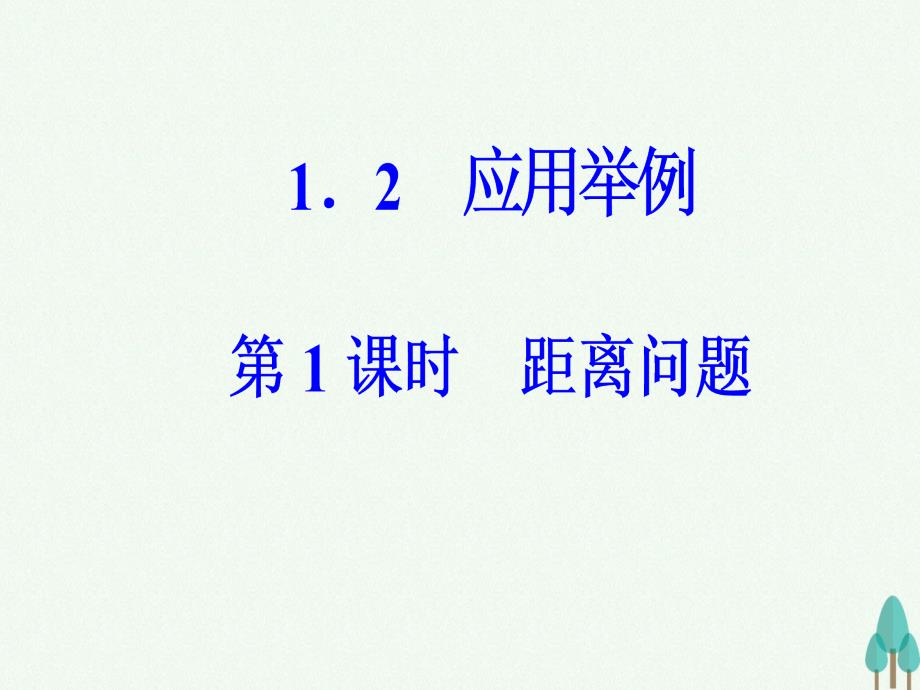 1．2　应用举例

第 1 课时　距离问题